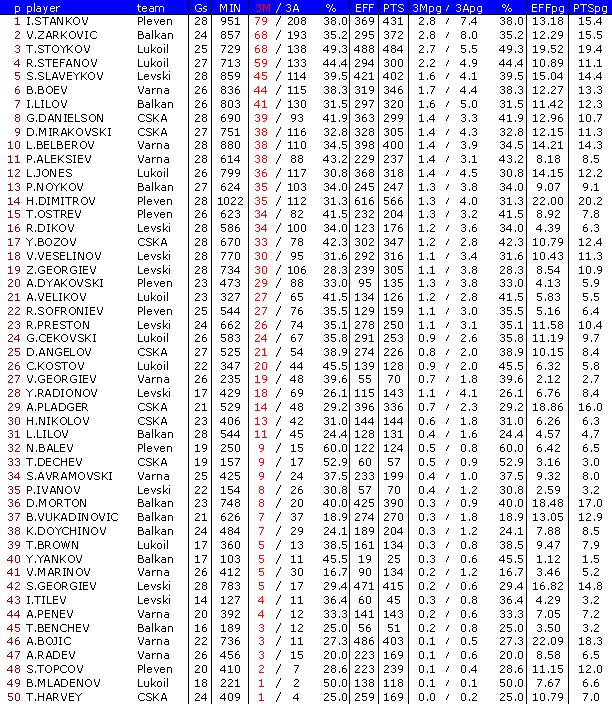 | p | player | team | Gs | MIN | 3M / 3A | % | EFF | PTS | 3Mpg / 3Apg | % | EFFpg | PTSpg |
|---|---|---|---|---|---|---|---|---|---|---|---|---|
| 1 | I.STANKOV | Pleven | 28 | 951 | 79 / 208 | 38.0 | 369 | 431 | 2.8 / 7.4 | 38.0 | 13.18 | 15.4 |
| 2 | V.ZARKOVIC | Balkan | 24 | 857 | 68 / 193 | 35.2 | 295 | 372 | 2.8 / 8.0 | 35.2 | 12.29 | 15.5 |
| 3 | T.STOYKOV | Lukoil | 25 | 729 | 68 / 138 | 49.3 | 488 | 484 | 2.7 / 5.5 | 49.3 | 19.52 | 19.4 |
| 4 | R.STEFANOV | Lukoil | 27 | 713 | 59 / 133 | 44.4 | 294 | 300 | 2.2 / 4.9 | 44.4 | 10.89 | 11.1 |
| 5 | S.SLAVEYKOV | Levski | 28 | 859 | 45 / 114 | 39.5 | 421 | 402 | 1.6 / 4.1 | 39.5 | 15.04 | 14.4 |
| 6 | B.BOEV | Varna | 26 | 836 | 44 / 115 | 38.3 | 319 | 346 | 1.7 / 4.4 | 38.3 | 12.27 | 13.3 |
| 7 | I.LILOV | Balkan | 26 | 803 | 41 / 130 | 31.5 | 297 | 320 | 1.6 / 5.0 | 31.5 | 11.42 | 12.3 |
| 8 | G.DANIELSON | CSKA | 28 | 690 | 39 / 93 | 41.9 | 363 | 299 | 1.4 / 3.3 | 41.9 | 12.96 | 10.7 |
| 9 | D.MIRAKOVSKI | CSKA | 27 | 751 | 38 / 116 | 32.8 | 328 | 305 | 1.4 / 4.3 | 32.8 | 12.15 | 11.3 |
| 10 | L.BELBEROV | Varna | 28 | 880 | 38 / 110 | 34.5 | 398 | 400 | 1.4 / 3.9 | 34.5 | 14.21 | 14.3 |
| 11 | P.ALEKSIEV | Varna | 28 | 614 | 38 / 88 | 43.2 | 229 | 237 | 1.4 / 3.1 | 43.2 | 8.18 | 8.5 |
| 12 | L.JONES | Lukoil | 26 | 799 | 36 / 117 | 30.8 | 368 | 318 | 1.4 / 4.5 | 30.8 | 14.15 | 12.2 |
| 13 | P.NOYKOV | Balkan | 27 | 624 | 35 / 103 | 34.0 | 245 | 247 | 1.3 / 3.8 | 34.0 | 9.07 | 9.1 |
| 14 | H.DIMITROV | Pleven | 28 | 1022 | 35 / 112 | 31.3 | 616 | 566 | 1.3 / 4.0 | 31.3 | 22.00 | 20.2 |
| 15 | T.OSTREV | Pleven | 26 | 623 | 34 / 82 | 41.5 | 232 | 204 | 1.3 / 3.2 | 41.5 | 8.92 | 7.8 |
| 16 | R.DIKOV | Levski | 28 | 586 | 34 / 100 | 34.0 | 123 | 176 | 1.2 / 3.6 | 34.0 | 4.39 | 6.3 |
| 17 | Y.BOZOV | CSKA | 28 | 670 | 33 / 78 | 42.3 | 302 | 347 | 1.2 / 2.8 | 42.3 | 10.79 | 12.4 |
| 18 | V.VESELINOV | Levski | 28 | 770 | 30 / 95 | 31.6 | 292 | 316 | 1.1 / 3.4 | 31.6 | 10.43 | 11.3 |
| 19 | Z.GEORGIEV | Levski | 28 | 734 | 30 / 106 | 28.3 | 239 | 305 | 1.1 / 3.8 | 28.3 | 8.54 | 10.9 |
| 20 | A.DYAKOVSKI | Pleven | 23 | 473 | 29 / 88 | 33.0 | 95 | 135 | 1.3 / 3.8 | 33.0 | 4.13 | 5.9 |
| 21 | A.VELIKOV | Lukoil | 23 | 327 | 27 / 65 | 41.5 | 134 | 126 | 1.2 / 2.8 | 41.5 | 5.83 | 5.5 |
| 22 | R.SOFRONIEV | Pleven | 25 | 544 | 27 / 76 | 35.5 | 129 | 159 | 1.1 / 3.0 | 35.5 | 5.16 | 6.4 |
| 23 | R.PRESTON | Levski | 24 | 662 | 26 / 74 | 35.1 | 278 | 250 | 1.1 / 3.1 | 35.1 | 11.58 | 10.4 |
| 24 | G.CEKOVSKI | Lukoil | 26 | 583 | 24 / 67 | 35.8 | 291 | 253 | 0.9 / 2.6 | 35.8 | 11.19 | 9.7 |
| 25 | D.ANGELOV | CSKA | 27 | 525 | 21 / 54 | 38.9 | 274 | 226 | 0.8 / 2.0 | 38.9 | 10.15 | 8.4 |
| 26 | C.KOSTOV | Lukoil | 22 | 347 | 20 / 44 | 45.5 | 139 | 128 | 0.9 / 2.0 | 45.5 | 6.32 | 5.8 |
| 27 | V.GEORGIEV | Varna | 26 | 235 | 19 / 48 | 39.6 | 55 | 70 | 0.7 / 1.8 | 39.6 | 2.12 | 2.7 |
| 28 | Y.RADIONOV | Levski | 17 | 429 | 18 / 69 | 26.1 | 115 | 143 | 1.1 / 4.1 | 26.1 | 6.76 | 8.4 |
| 29 | A.PLADGER | CSKA | 21 | 529 | 14 / 48 | 29.2 | 396 | 336 | 0.7 / 2.3 | 29.2 | 18.86 | 16.0 |
| 30 | H.NIKOLOV | CSKA | 23 | 406 | 13 / 42 | 31.0 | 144 | 144 | 0.6 / 1.8 | 31.0 | 6.26 | 6.3 |
| 31 | L.LILOV | Balkan | 28 | 544 | 11 / 45 | 24.4 | 128 | 131 | 0.4 / 1.6 | 24.4 | 4.57 | 4.7 |
| 32 | N.BALEV | Pleven | 19 | 250 | 9 / 15 | 60.0 | 122 | 124 | 0.5 / 0.8 | 60.0 | 6.42 | 6.5 |
| 33 | T.DECHEV | CSKA | 19 | 157 | 9 / 17 | 52.9 | 60 | 57 | 0.5 / 0.9 | 52.9 | 3.16 | 3.0 |
| 34 | S.AVRAMOVSKI | Varna | 25 | 425 | 9 / 24 | 37.5 | 233 | 199 | 0.4 / 1.0 | 37.5 | 9.32 | 8.0 |
| 35 | P.IVANOV | Levski | 22 | 154 | 8 / 26 | 30.8 | 57 | 70 | 0.4 / 1.2 | 30.8 | 2.59 | 3.2 |
| 36 | D.MORTON | Balkan | 23 | 748 | 8 / 20 | 40.0 | 425 | 390 | 0.3 / 0.9 | 40.0 | 18.48 | 17.0 |
| 37 | B.VUKADINOVIC | Balkan | 21 | 626 | 7 / 37 | 18.9 | 274 | 270 | 0.3 / 1.8 | 18.9 | 13.05 | 12.9 |
| 38 | K.DOYCHINOV | Balkan | 24 | 484 | 7 / 29 | 24.1 | 189 | 204 | 0.3 / 1.2 | 24.1 | 7.88 | 8.5 |
| 39 | T.BROWN | Lukoil | 17 | 360 | 5 / 13 | 38.5 | 161 | 134 | 0.3 / 0.8 | 38.5 | 9.47 | 7.9 |
| 40 | Y.YANKOV | Balkan | 17 | 103 | 5 / 11 | 45.5 | 19 | 25 | 0.3 / 0.6 | 45.5 | 1.12 | 1.5 |
| 41 | V.MARINOV | Varna | 26 | 412 | 5 / 30 | 16.7 | 90 | 134 | 0.2 / 1.2 | 16.7 | 3.46 | 5.2 |
| 42 | S.GEORGIEV | Levski | 28 | 783 | 5 / 17 | 29.4 | 471 | 415 | 0.2 / 0.6 | 29.4 | 16.82 | 14.8 |
| 43 | I.TILEV | Levski | 14 | 127 | 4 / 11 | 36.4 | 60 | 45 | 0.3 / 0.8 | 36.4 | 4.29 | 3.2 |
| 44 | A.PENEV | Varna | 20 | 392 | 4 / 12 | 33.3 | 141 | 143 | 0.2 / 0.6 | 33.3 | 7.05 | 7.2 |
| 45 | T.BENCHEV | Balkan | 16 | 189 | 3 / 12 | 25.0 | 56 | 51 | 0.2 / 0.8 | 25.0 | 3.50 | 3.2 |
| 46 | A.BOJIC | Varna | 22 | 736 | 3 / 11 | 27.3 | 486 | 403 | 0.1 / 0.5 | 27.3 | 22.09 | 18.3 |
| 47 | A.RADEV | Varna | 26 | 456 | 3 / 15 | 20.0 | 223 | 169 | 0.1 / 0.6 | 20.0 | 8.58 | 6.5 |
| 48 | S.TOPCOV | Pleven | 20 | 410 | 2 / 7 | 28.6 | 223 | 239 | 0.1 / 0.4 | 28.6 | 11.15 | 12.0 |
| 49 | B.MLADENOV | Lukoil | 18 | 221 | 1 / 2 | 50.0 | 138 | 118 | 0.1 / 0.1 | 50.0 | 7.67 | 6.6 |
| 50 | T.HARVEY | CSKA | 24 | 409 | 1 / 4 | 25.0 | 259 | 169 | 0.0 / 0.2 | 25.0 | 10.79 | 7.0 |